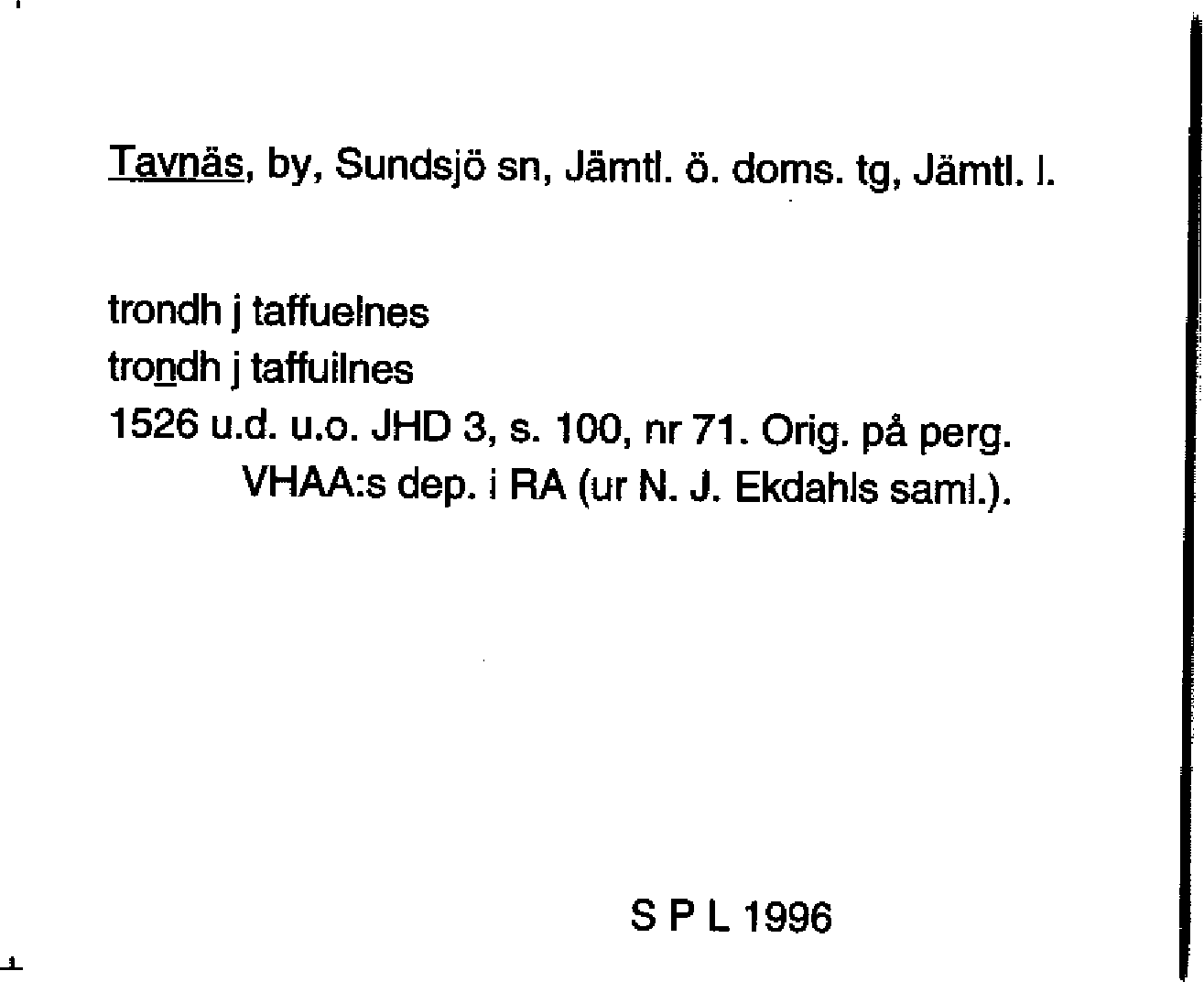 Tavnäs, by, Sundsjö sn, Jämtl. ö. doms. tg, Jämtl. l.

trondh j taffuelnes
trondh j taffuilnes
1526 u.d. u.o. JHD 3, s. 100, nr 71. Orig. på perg. VHAA:s dep. i RA (ur N. J. Ekdahls saml.).

S P L 1996